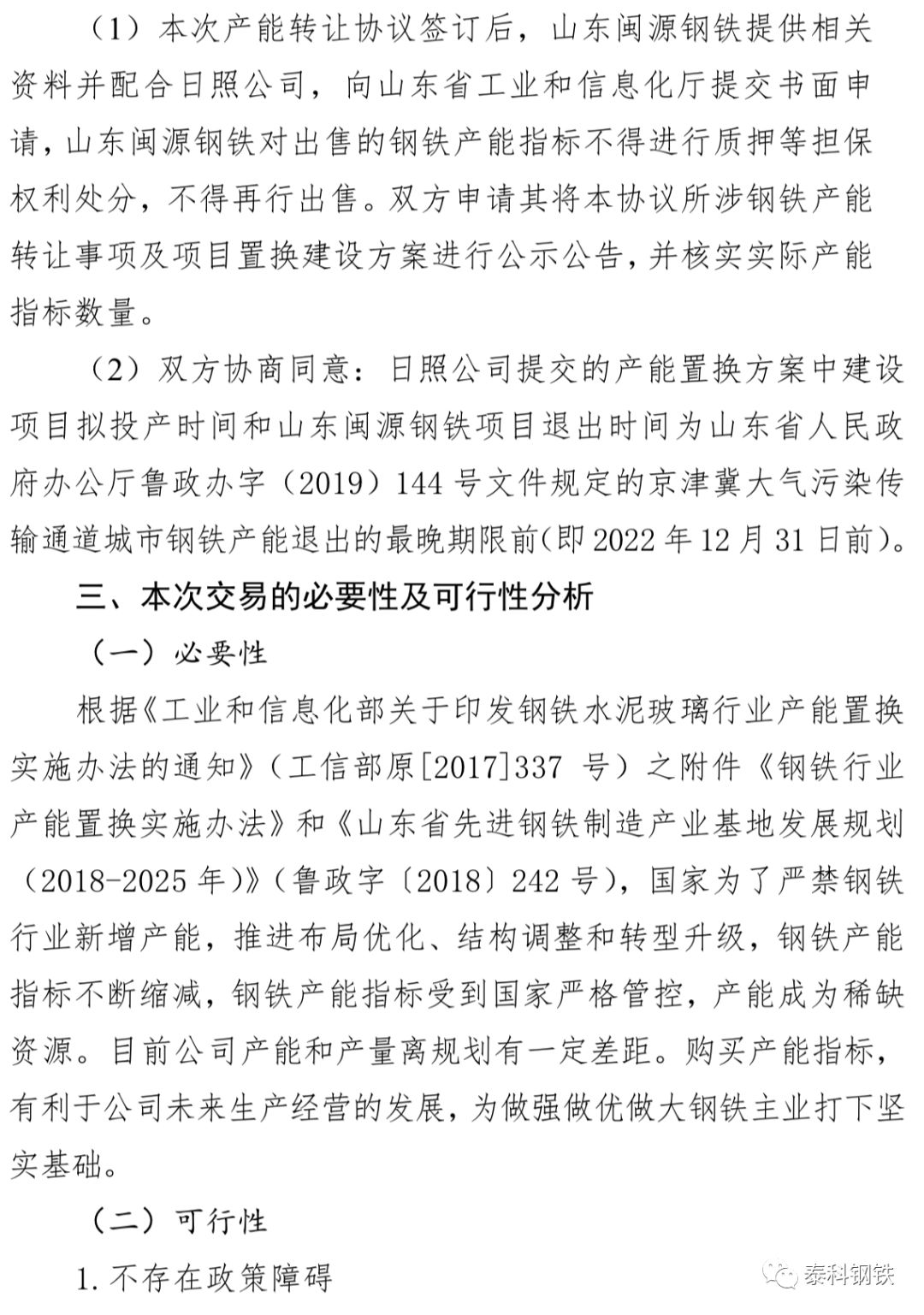 （1）本次产能转让协议签订后，山东闽源钢铁提供相关资料并配合日照公司，向山东省工业和信息化厅提交书面申请，山东闽源钢铁对出售的钢铁产能指标不得进行质押等担保权利处分，不得再行出售。双方申请其将本协议所涉钢铁产能转让事项及项目置换建设方案进行公示公告，并核实实际产能指标数量。

（2）双方协商同意：日照公司提交的产能置换方案中建设项目拟投产时间和山东闽源钢铁项目退出时间为山东省人民政府办公厅鲁政办字（2019）144 号文件规定的京津冀大气污染传输通道城市钢铁产能退出的最晚期限前(即 2022 年 12 月 31 日前)。

三、本次交易的必要性及可行性分析

（一）必要性

根据《工业和信息化部关于印发钢铁水泥玻璃行业产能置换实施办法的通知》（工信部原[2017]337 号）之附件《钢铁行业产能置换实施办法》和《山东省先进钢铁制造产业基地发展规划（2018-2025 年）》（鲁政字〔2018〕242 号），国家为了严禁钢铁行业新增产能，推进布局优化、结构调整和转型升级，钢铁产能指标不断缩减，钢铁产能指标受到国家严格管控，产能成为稀缺资源。目前公司产能和产量离规划有一定差距。购买产能指标，有利于公司未来生产经营的发展，为做强做优做大钢铁主业打下坚实基础。

（二）可行性

1. 不存在政策障碍

泰科钢铁